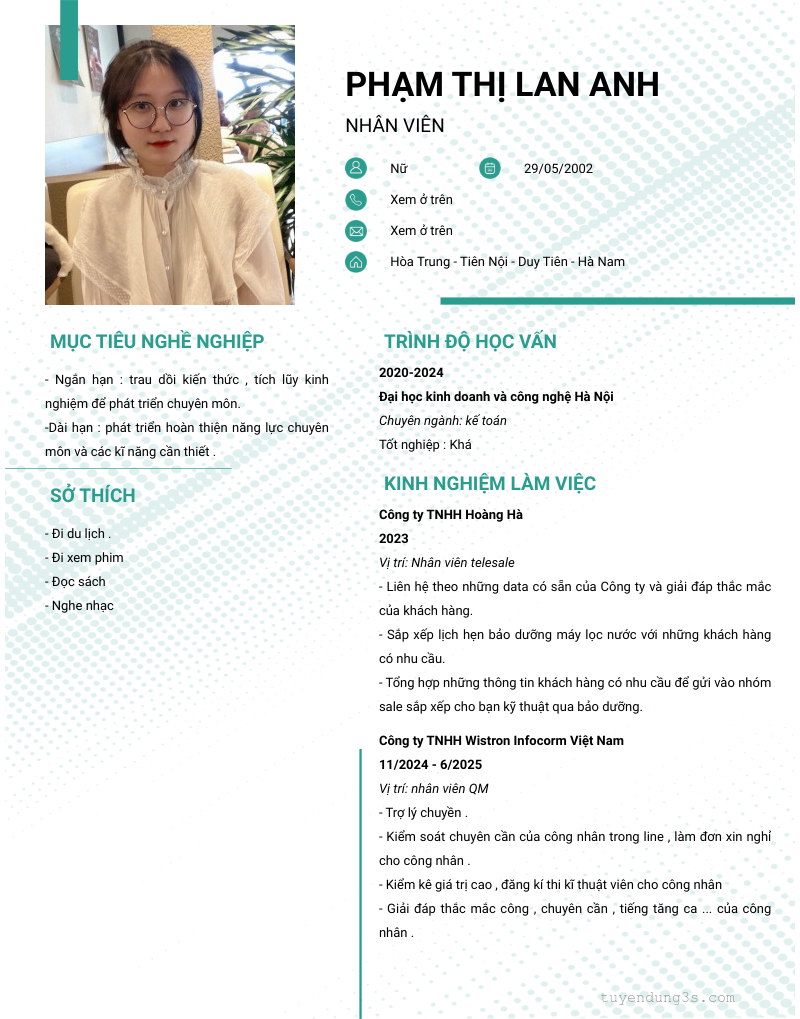 PHẠM THỊ LAN ANH

NHÂN VIÊN

Nữ

29/05/2002

Xem ở trên

Xem ở trên

Hòa Trung - Tiên Nội - Duy Tiên - Hà Nam

MỤC TIÊU NGHỀ NGHIỆP

- Ngắn hạn : trau dồi kiến thức , tích lũy kinh nghiệm để phát triển chuyên môn.
-Dài hạn : phát triển hoàn thiện năng lực chuyên môn và các kĩ năng cần thiết .

SỞ THÍCH

- Đi du lịch .
- Đi xem phim
- Đọc sách
- Nghe nhạc

TRÌNH ĐỘ HỌC VẤN

2020-2024
Đại học kinh doanh và công nghệ Hà Nội
Chuyên ngành: kế toán
Tốt nghiệp : Khá

KINH NGHIỆM LÀM VIỆC

Công ty TNHH Hoàng Hà
2023
Vị trí: Nhân viên telesale
- Liên hệ theo những data có sẵn của Công ty và giải đáp thắc mắc của khách hàng.
- Sắp xếp lịch hẹn bảo dưỡng máy lọc nước với những khách hàng có nhu cầu.
- Tổng hợp những thông tin khách hàng có nhu cầu để gửi vào nhóm sale sắp xếp cho bạn kỹ thuật qua bảo dưỡng.

Công ty TNHH Wistron Infocorm Việt Nam
11/2024 - 6/2025
Vị trí: nhân viên QM
- Trợ lý chuyền .
- Kiểm soát chuyên cần của công nhân trong line , làm đơn xin nghỉ cho công nhân .
- Kiểm kê giá trị cao , đăng kí thi kĩ thuật viên cho công nhân
- Giải đáp thắc mắc công , chuyên cần , tiếng tăng ca ... của công nhân .

tuyendung3s.com